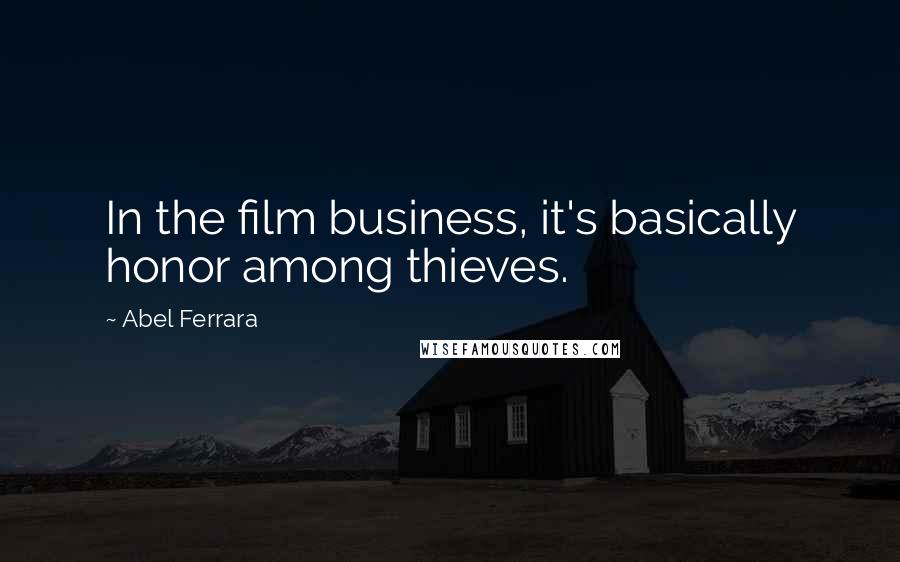 In the film business, it's basically honor among thieves.

~ Abel Ferrara

WISEFAMOUSQUOTES.COM